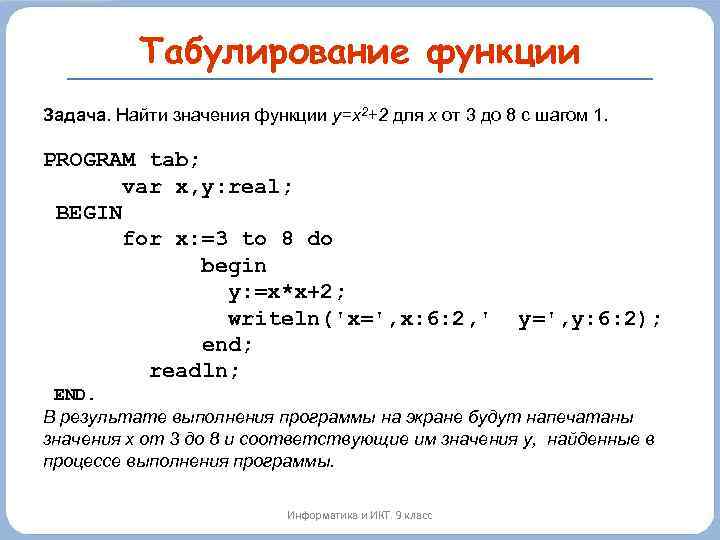 Табулирование функции

Задача. Найти значения функции $y=x^2+2$ для $x$ от 3 до 8 с шагом 1.

PROGRAM tab;
var x,y:real;
BEGIN
for x:=3 to 8 do
begin
y:=x*x+2;
writeln('x=',x:6:2,'  y=',y:6:2);
end;
readln;
END.

В результате выполнения программы на экране будут напечатаны значения x от 3 до 8 и соответствующие им значения y, найденные в процессе выполнения программы.

Информатика и ИКТ. 9 класс